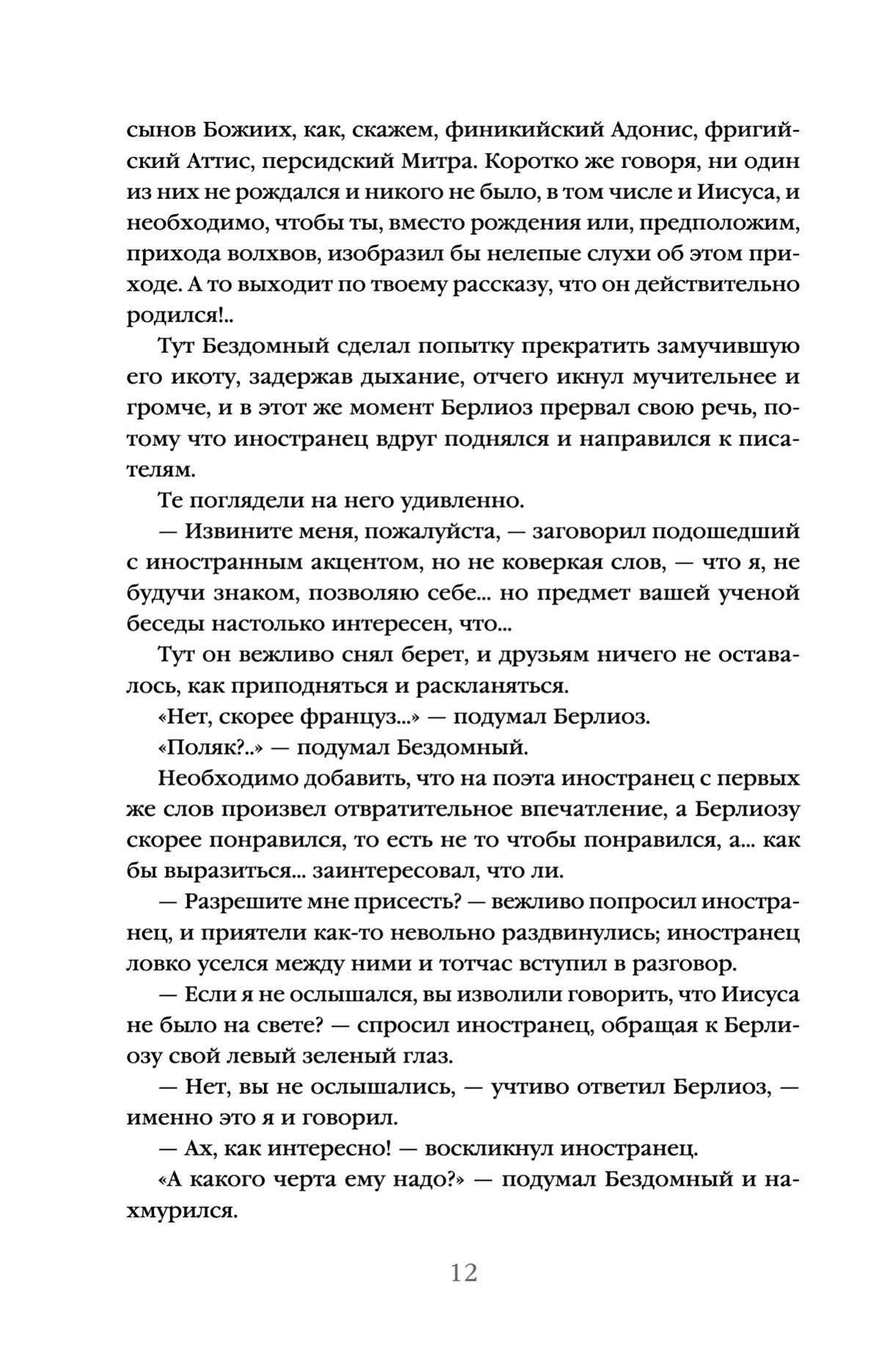 сынов Божиих, как, скажем, финикийский Адонис, фригийский Аттис, персидский Митра. Коротко же говоря, ни один из них не рождался и никого не было, в том числе и Иисуса, и необходимо, чтобы ты, вместо рождения или, предположим, прихода волхвов, изобразил бы нелепые слухи об этом приходе. А то выходит по твоему рассказу, что он действительно родился!..

Тут Бездомный сделал попытку прекратить замучившую его икоту, задержав дыхание, отчего икнул мучительнее и громче, и в этот же момент Берлиоз прервал свою речь, потому что иностранец вдруг поднялся и направился к писателям.

Те поглядели на него удивленно.

— Извините меня, пожалуйста, — заговорил подошедший с иностранным акцентом, но не коверкая слов, — что я, не будучи знаком, позволяю себе... но предмет вашей ученой беседы настолько интересен, что...

Тут он вежливо снял берет, и друзьям ничего не оставалось, как приподняться и раскланяться.

«Нет, скорее француз...» — подумал Берлиоз.

«Поляк?..» — подумал Бездомный.

Необходимо добавить, что на поэта иностранец с первых же слов произвел отвратительное впечатление, а Берлиозу скорее понравился, то есть не то чтобы понравился, а... как бы выразиться... заинтересовал, что ли.

— Разрешите мне присесть? — вежливо попросил иностранец, и приятели как-то невольно раздвинулись; иностранец ловко уселся между ними и тотчас вступил в разговор.

— Если я не ослышался, вы изволили говорить, что Иисуса не было на свете? — спросил иностранец, обращая к Берлиозу свой левый зеленый глаз.

— Нет, вы не ослышались, — учтиво ответил Берлиоз, — именно это я и говорил.

— Ах, как интересно! — воскликнул иностранец.

«А какого черта ему надо?» — подумал Бездомный и нахмурился.

12